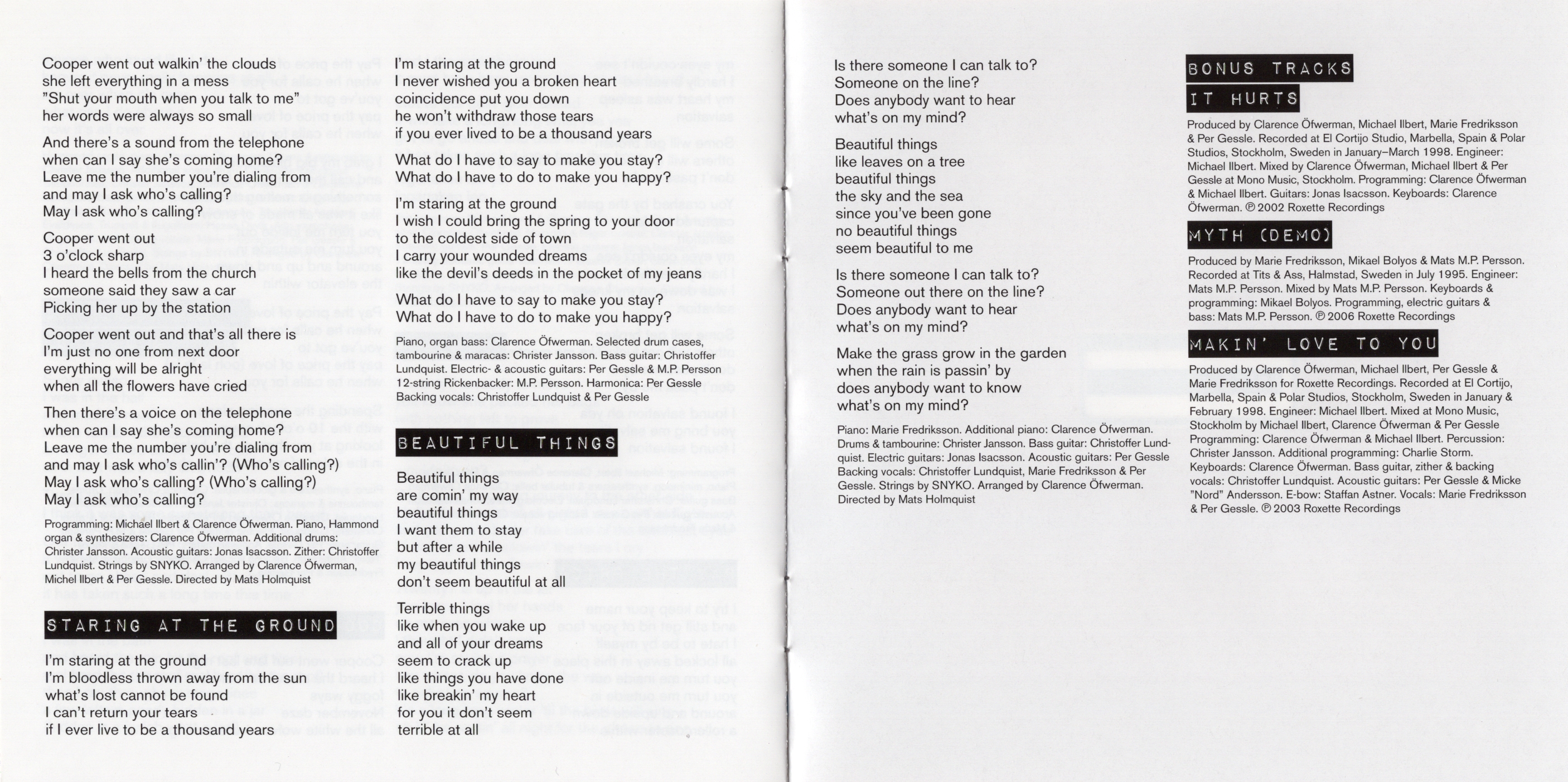 Cooper went out walkin' the clouds
she left everything in a mess
"Shut your mouth when you talk to me"
her words were always so small

And there's a sound from the telephone
when can I say she's coming home?
Leave me the number you're dialing from
and may I ask who's calling?
May I ask who's calling?

Cooper went out
3 o'clock sharp
I heard the bells from the church
someone said they saw a car
Picking her up by the station

Cooper went out and that's all there is
I'm just no one from next door
everything will be alright
when all the flowers have cried

Then there's a voice on the telephone
when can I say she's coming home?
Leave me the number you're dialing from
and may I ask who's callin'? (Who's calling?)
May I ask who's calling? (Who's calling?)
May I ask who's calling?

Programming: Michael Ilbert & Clarence Öfwerman. Piano, Hammond organ & synthesizers: Clarence Öfwerman. Additional drums: Christer Jansson. Acoustic guitars: Jonas Isacsson. Zither: Christoffer Lundquist. Strings by SNYKO. Arranged by Clarence Öfwerman, Michel Ilbert & Per Gessle. Directed by Mats Holmquist

STARING AT THE GROUND

I'm staring at the ground
I'm bloodless thrown away from the sun
what's lost cannot be found
I can't return your tears
if I ever live to be a thousand years

I'm staring at the ground
I never wished you a broken heart
coincidence put you down
he won't withdraw those tears
if you ever lived to be a thousand years

What do I have to say to make you stay?
What do I have to do to make you happy?

I'm staring at the ground
I wish I could bring the spring to your door
to the coldest side of town
I carry your wounded dreams
like the devil's deeds in the pocket of my jeans

What do I have to say to make you stay?
What do I have to do to make you happy?

Piano, organ bass: Clarence Öfwerman. Selected drum cases, tambourine & maracas: Christer Jansson. Bass guitar: Christoffer Lundquist. Electric- & acoustic guitars: Per Gessle & M.P. Persson 12-string Rickenbacker: M.P. Persson. Harmonica: Per Gessle Backing vocals: Christoffer Lundquist & Per Gessle

BEAUTIFUL THINGS

Beautiful things
are comin' my way
beautiful things
I want them to stay
but after a while
my beautiful things
don't seem beautiful at all

Terrible things
like when you wake up
and all of your dreams
seem to crack up
like things you have done
like breakin' my heart
for you it don't seem
terrible at all

Is there someone I can talk to?
Someone on the line?
Does anybody want to hear
what's on my mind?

Beautiful things
like leaves on a tree
beautiful things
the sky and the sea
since you've been gone
no beautiful things
seem beautiful to me

Is there someone I can talk to?
Someone out there on the line?
Does anybody want to hear
what's on my mind?

Make the grass grow in the garden
when the rain is passin' by
does anybody want to know
what's on my mind?

Piano: Marie Fredriksson. Additional piano: Clarence Öfwerman. Drums & tambourine: Christer Jansson. Bass guitar: Christoffer Lundquist. Electric guitars: Jonas Isacsson. Acoustic guitars: Per Gessle Backing vocals: Christoffer Lundquist, Marie Fredriksson & Per Gessle. Strings by SNYKO. Arranged by Clarence Öfwerman. Directed by Mats Holmquist

BONUS TRACKS

IT HURTS

Produced by Clarence Öfwerman, Michael Ilbert, Marie Fredriksson & Per Gessle. Recorded at El Cortijo Studio, Marbella, Spain & Polar Studios, Stockholm, Sweden in January–March 1998. Engineer: Michael Ilbert. Mixed by Clarence Öfwerman, Michael Ilbert & Per Gessle at Mono Music, Stockholm. Programming: Clarence Öfwerman & Michael Ilbert. Guitars: Jonas Isacsson. Keyboards: Clarence Öfwerman. ℗ 2002 Roxette Recordings

MYTH (DEMO)

Produced by Marie Fredriksson, Mikael Bolyos & Mats M.P. Persson. Recorded at Tits & Ass, Halmstad, Sweden in July 1995. Engineer: Mats M.P. Persson. Mixed by Mats M.P. Persson. Keyboards & programming: Mikael Bolyos. Programming, electric guitars & bass: Mats M.P. Persson. ℗ 2006 Roxette Recordings

MAKIN' LOVE TO YOU

Produced by Clarence Öfwerman, Michael Ilbert, Per Gessle & Marie Fredriksson for Roxette Recordings. Recorded at El Cortijo, Marbella, Spain & Polar Studios, Stockholm, Sweden in January & February 1998. Engineer: Michael Ilbert. Mixed at Mono Music, Stockholm by Michael Ilbert, Clarence Öfwerman & Per Gessle Programming: Clarence Öfwerman & Michael Ilbert. Percussion: Christer Jansson. Additional programming: Charlie Storm. Keyboards: Clarence Öfwerman. Bass guitar, zither & backing vocals: Christoffer Lundquist. Acoustic guitars: Per Gessle & Micke "Nord" Andersson. E-bow: Staffan Astner. Vocals: Marie Fredriksson & Per Gessle. ℗ 2003 Roxette Recordings